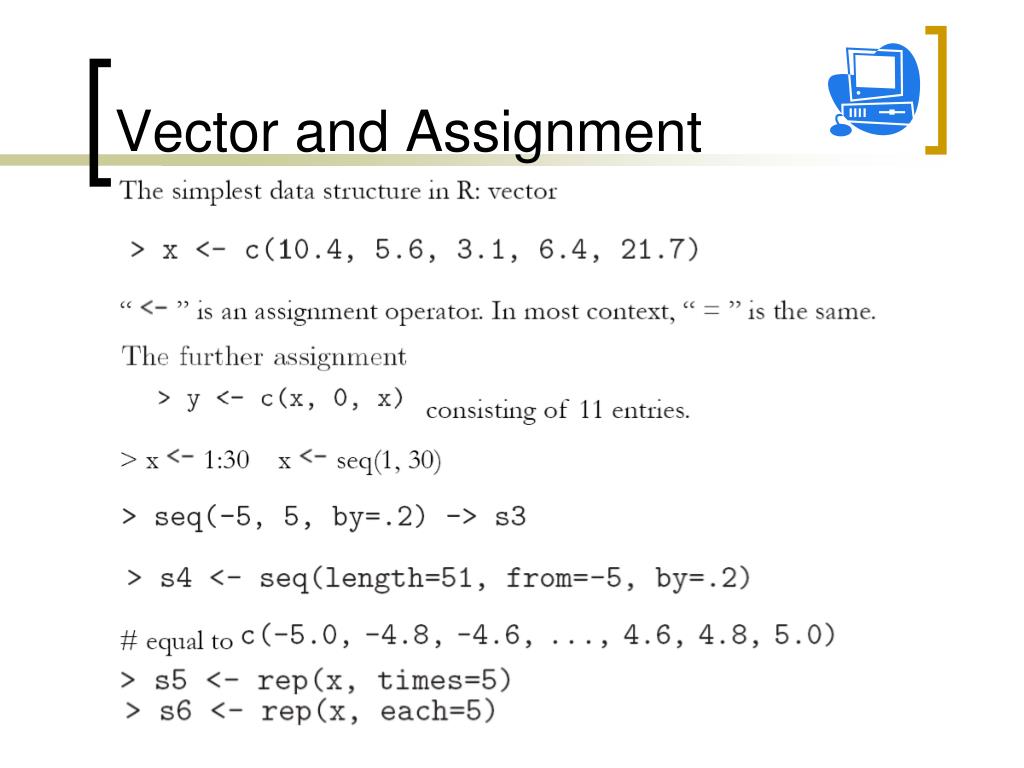 Vector and Assignment

The simplest data structure in R: vector

> x <- c(10.4, 5.6, 3.1, 6.4, 21.7)

“ <- ” is an assignment operator. In most context, “ = ” is the same.

The further assignment

> y <- c(x, 0, x) consisting of 11 entries.

> x <- 1:30 x <- seq(1, 30)

> seq(-5, 5, by=.2) -> s3

> s4 <- seq(length=51, from=-5, by=.2)

# equal to c(-5.0, -4.8, -4.6, ..., 4.6, 4.8, 5.0)

> s5 <- rep(x, times=5)
> s6 <- rep(x, each=5)